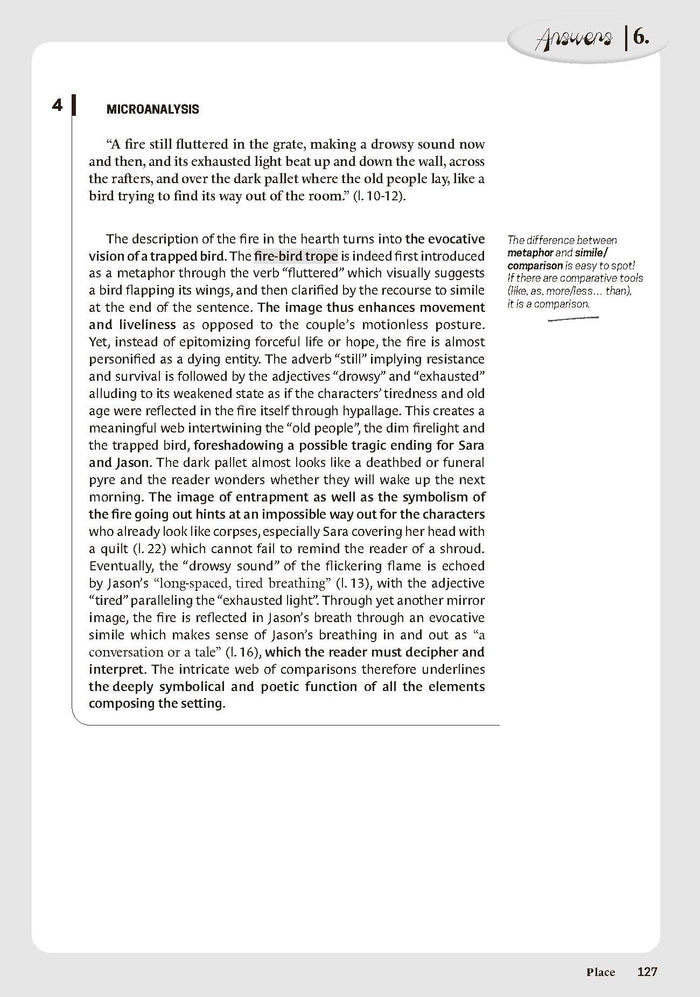 Answers | 6.

4 MICROANALYSIS

"A fire still fluttered in the grate, making a drowsy sound now and then, and its exhausted light beat up and down the wall, across the rafters, and over the dark pallet where the old people lay, like a bird trying to find its way out of the room." (l. 10-12).

The description of the fire in the hearth turns into the evocative vision of a trapped bird. The fire-bird trope is indeed first introduced as a metaphor through the verb "fluttered" which visually suggests a bird flapping its wings, and then clarified by the recourse to simile at the end of the sentence. The image thus enhances movement and liveliness as opposed to the couple's motionless posture. Yet, instead of epitomizing forceful life or hope, the fire is almost personified as a dying entity. The adverb "still" implying resistance and survival is followed by the adjectives "drowsy" and "exhausted" alluding to its weakened state as if the characters' tiredness and old age were reflected in the fire itself through hypallage. This creates a meaningful web intertwining the "old people", the dim firelight and the trapped bird, foreshadowing a possible tragic ending for Sara and Jason. The dark pallet almost looks like a deathbed or funeral pyre and the reader wonders whether they will wake up the next morning. The image of entrapment as well as the symbolism of the fire going out hints at an impossible way out for the characters who already look like corpses, especially Sara covering her head with a quilt (l. 22) which cannot fail to remind the reader of a shroud. Eventually, the "drowsy sound" of the flickering flame is echoed by Jason's "long-spaced, tired breathing" (l. 13), with the adjective "tired" paralleling the "exhausted light". Through yet another mirror image, the fire is reflected in Jason's breath through an evocative simile which makes sense of Jason's breathing in and out as "a conversation or a tale" (l. 16), which the reader must decipher and interpret. The intricate web of comparisons therefore underlines the deeply symbolical and poetic function of all the elements composing the setting.

The difference between metaphor and simile/comparison is easy to spot! If there are comparative tools (like, as, more/less… than), it is a comparison.

Place 127